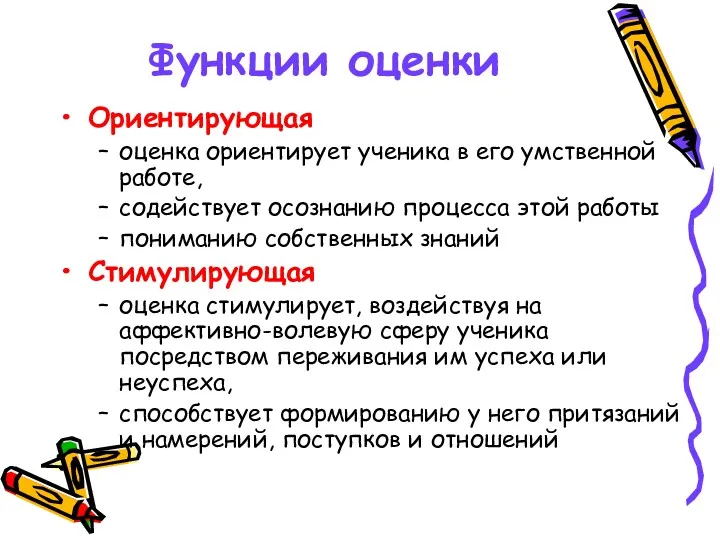 Функции оценки

• Ориентирующая
– оценка ориентирует ученика в его умственной работе,
– содействует осознанию процесса этой работы
– пониманию собственных знаний
• Стимулирующая
– оценка стимулирует, воздействуя на аффективно-волевую сферу ученика посредством переживания им успеха или неуспеха,
– способствует формированию у него притязаний и намерений, поступков и отношений